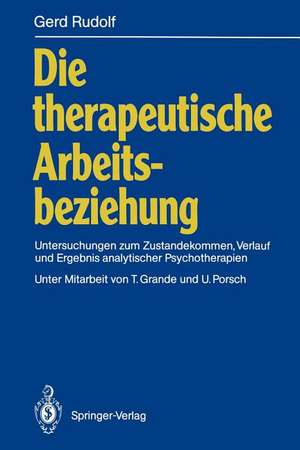 Gerd Rudolf

Die therapeutische Arbeitsbeziehung

Untersuchungen zum Zustandekommen, Verlauf und Ergebnis analytischer Psychotherapien

Unter Mitarbeit von T. Grande und U. Porsch

Springer-Verlag